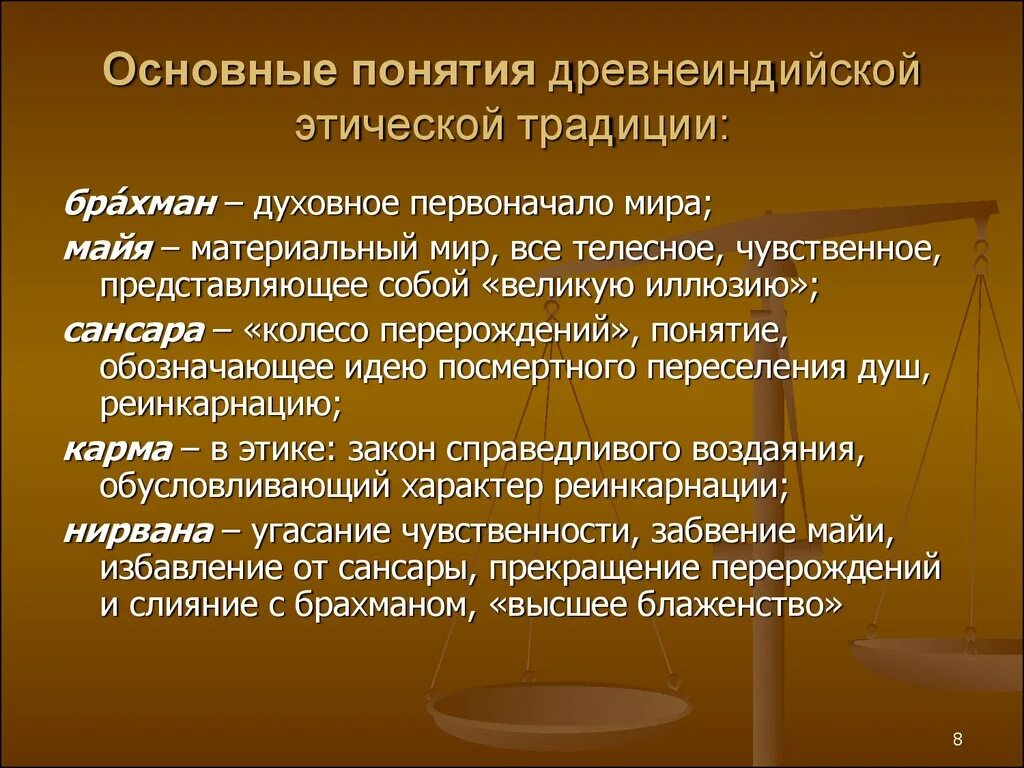 Основные понятия древнеиндийской этической традиции:

бра́хман – духовное первоначало мира;

майя – материальный мир, все телесное, чувственное, представляющее собой «великую иллюзию»;

сансара – «колесо перерождений», понятие, обозначающее идею посмертного переселения душ, реинкарнацию;

карма – в этике: закон справедливого воздаяния, обусловливающий характер реинкарнации;

нирвана – угасание чувственности, забвение майи, избавление от сансары, прекращение перерождений и слияние с брахманом, «высшее блаженство»

8